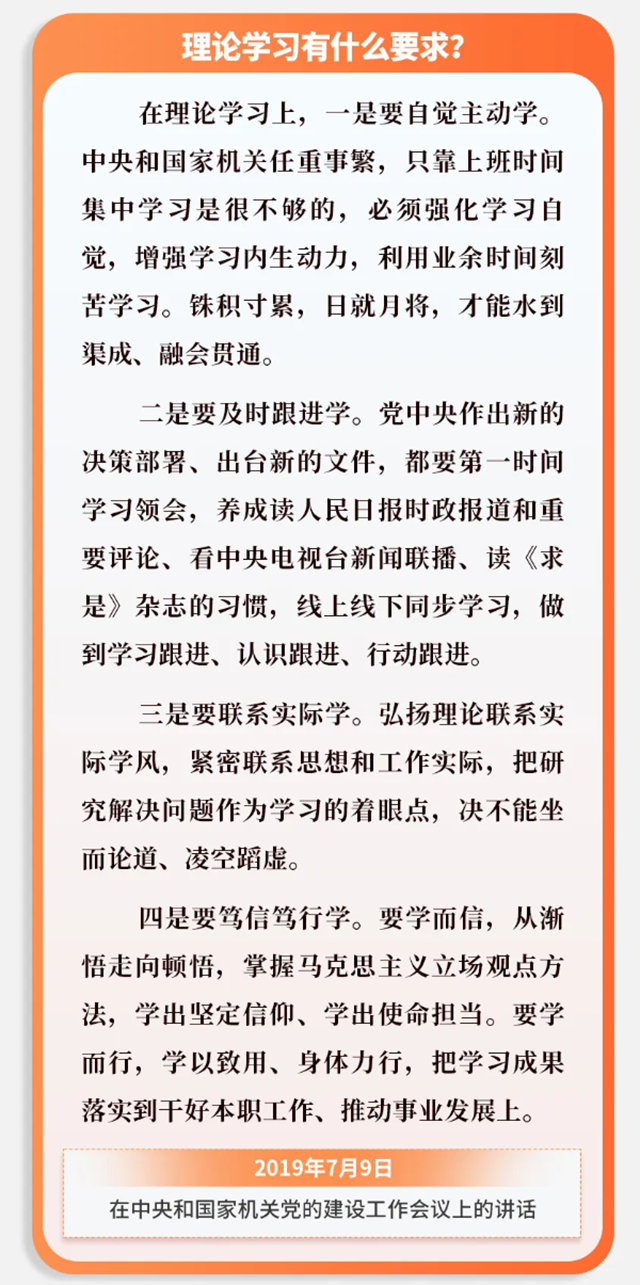 理论学习有什么要求?

在理论学习上，一是要自觉主动学。中央和国家机关任重事繁，只靠上班时间集中学习是很不够的，必须强化学习自觉，增强学习内生动力，利用业余时间刻苦学习。铢积寸累，日就月将，才能水到渠成、融会贯通。

二是要及时跟进学。党中央作出新的决策部署、出台新的文件，都要第一时间学习领会，养成读人民日报时政报道和重要评论、看中央电视台新闻联播、读《求是》杂志的习惯，线上线下同步学习，做到学习跟进、认识跟进、行动跟进。

三是要联系实际学。弘扬理论联系实际学风，紧密联系思想和工作实际，把研究解决问题作为学习的着眼点，决不能坐而论道、凌空蹈虚。

四是要笃信笃行学。要学而信，从渐悟走向顿悟，掌握马克思主义立场观点方法，学出坚定信仰、学出使命担当。要学而行，学以致用、身体力行，把学习成果落实到干好本职工作、推动事业发展上。

2019年7月9日

在中央和国家机关党的建设工作会议上的讲话